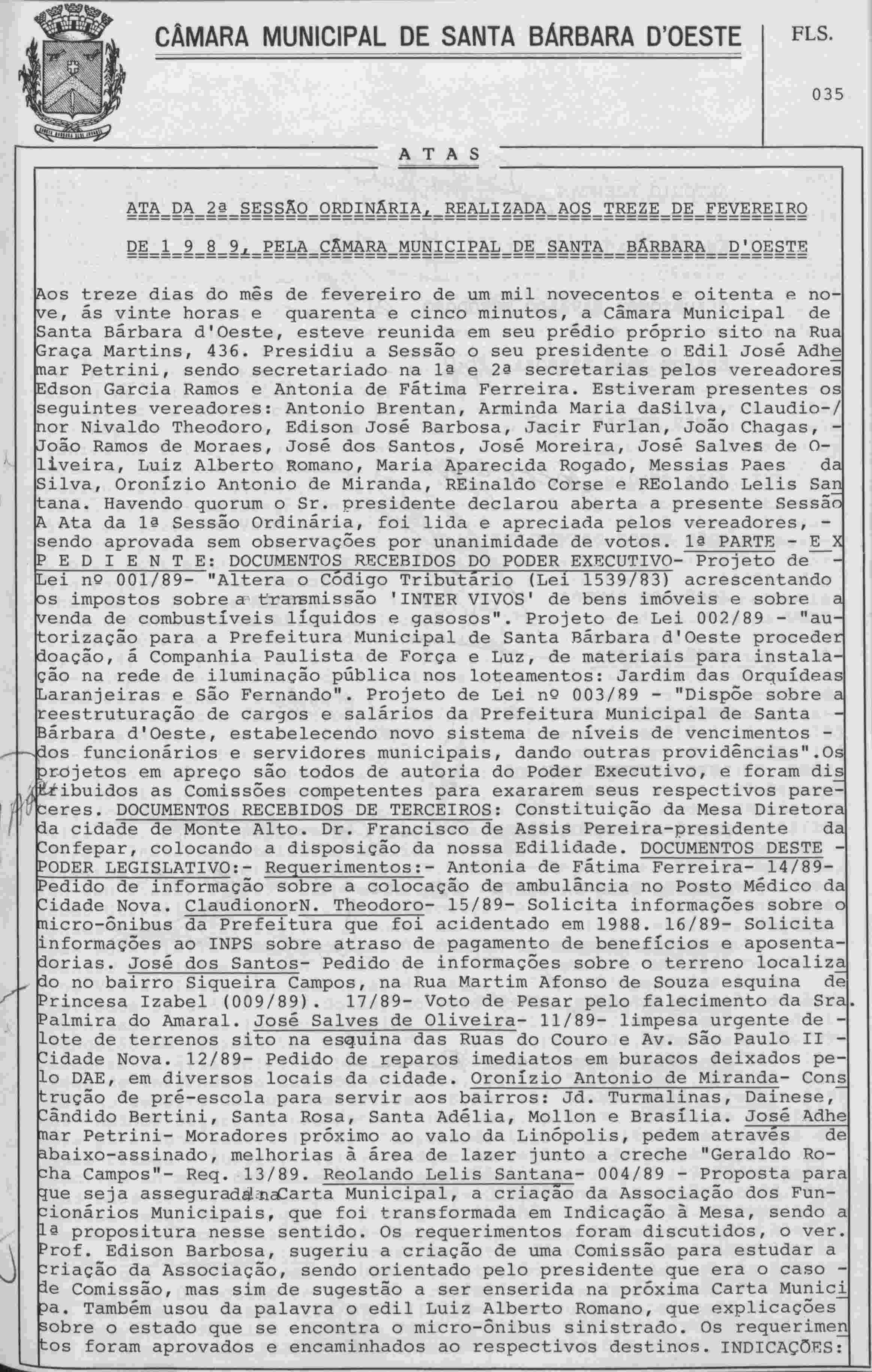 CÂMARA MUNICIPAL DE SANTA BÁRBARA D'OESTE

FLS.

035

A T A S

ATA DA 2ª SESSÃO ORDINÁRIA, REALIZADA AOS TREZE DE FEVEREIRO DE 1 9 8 9, PELA CÂMARA MUNICIPAL DE SANTA BÁRBARA D'OESTE

Aos treze dias do mês de fevereiro de um mil novecentos e oitenta e nove, ás vinte horas e quarenta e cinco minutos, a Câmara Municipal de Santa Bárbara d'Oeste, esteve reunida em seu prédio próprio sito na Rua Graça Martins, 436. Presidiu a Sessão o seu presidente o Edil José Adhemar Petrini, sendo secretariado na 1ª e 2ª secretarias pelos vereadores Edson Garcia Ramos e Antonia de Fátima Ferreira. Estiveram presentes os seguintes vereadores: Antonio Brentan, Arminda Maria daSilva, Claudio-/nor Nivaldo Theodoro, Edison José Barbosa, Jacir Furlan, João Chagas, - João Ramos de Moraes, José dos Santos, José Moreira, José Salves de Oliveira, Luiz Alberto Romano, Maria Aparecida Rogado, Messias Paes da Silva, Oronízio Antonio de Miranda, REinaldo Corse e REolando Lelis Santana. Havendo quorum o Sr. presidente declarou aberta a presente Sessão A Ata da 1ª Sessão Ordinária, foi lida e apreciada pelos vereadores, - sendo aprovada sem observações por unanimidade de votos. 1ª PARTE - E X P E D I E N T E: DOCUMENTOS RECEBIDOS DO PODER EXECUTIVO- Projeto de - Lei nº 001/89- "Altera o Código Tributário (Lei 1539/83) acrescentando os impostos sobre a transmissão 'INTER VIVOS' de bens imóveis e sobre a venda de combustíveis líquidos e gasosos". Projeto de Lei 002/89 - "autorização para a Prefeitura Municipal de Santa Bárbara d'Oeste proceder doação, á Companhia Paulista de Força e Luz, de materiais para instalação na rede de iluminação pública nos loteamentos: Jardim das Orquídeas Laranjeiras e São Fernando". Projeto de Lei nº 003/89 - "Dispõe sobre a reestruturação de cargos e salários da Prefeitura Municipal de Santa - Bárbara d'Oeste, estabelecendo novo sistema de níveis de vencimentos - dos funcionários e servidores municipais, dando outras providências".Os projetos em apreço são todos de autoria do Poder Executivo, e foram distribuidos as Comissões competentes para exararem seus respectivos pareceres. DOCUMENTOS RECEBIDOS DE TERCEIROS: Constituição da Mesa Diretora da cidade de Monte Alto. Dr. Francisco de Assis Pereira-presidente da Confepar, colocando a disposição da nossa Edilidade. DOCUMENTOS DESTE - PODER LEGISLATIVO:- Requerimentos:- Antonia de Fátima Ferreira- 14/89- Pedido de informação sobre a colocação de ambulância no Posto Médico da Cidade Nova. ClaudionorN. Theodoro- 15/89- Solicita informações sobre o micro-ônibus da Prefeitura que foi acidentado em 1988. 16/89- Solicita informações ao INPS sobre atraso de pagamento de benefícios e aposentadorias. José dos Santos- Pedido de informações sobre o terreno localizado no bairro Siqueira Campos, na Rua Martim Afonso de Souza esquina de Princesa Izabel (009/89). 17/89- Voto de Pesar pelo falecimento da Sra. Palmira do Amaral. José Salves de Oliveira- 11/89- limpesa urgente de - lote de terrenos sito na esquina das Ruas do Couro e Av. São Paulo II - Cidade Nova. 12/89- Pedido de reparos imediatos em buracos deixados pelo DAE, em diversos locais da cidade. Oronízio Antonio de Miranda- Construção de pré-escola para servir aos bairros: Jd. Turmalinas, Dainese, Cândido Bertini, Santa Rosa, Santa Adélia, Mollon e Brasília. José Adhemar Petrini- Moradores próximo ao valo da Linópolis, pedem através de abaixo-assinado, melhorias à área de lazer junto a creche "Geraldo Rocha Campos"- Req. 13/89. Reolando Lelis Santana- 004/89 - Proposta para que seja assegurada na Carta Municipal, a criação da Associação dos Funcionários Municipais, que foi transformada em Indicação à Mesa, sendo a 1ª propositura nesse sentido. Os requerimentos foram discutidos, o ver. Prof. Edison Barbosa, sugeriu a criação de uma Comissão para estudar a criação da Associação, sendo orientado pelo presidente que era o caso - de Comissão, mas sim de sugestão a ser enserida na próxima Carta Municipa. Também usou da palavra o edil Luiz Alberto Romano, que explicações sobre o estado que se encontra o micro-ônibus sinistrado. Os requerimentos foram aprovados e encaminhados ao respectivos destinos. INDICAÇÕES: